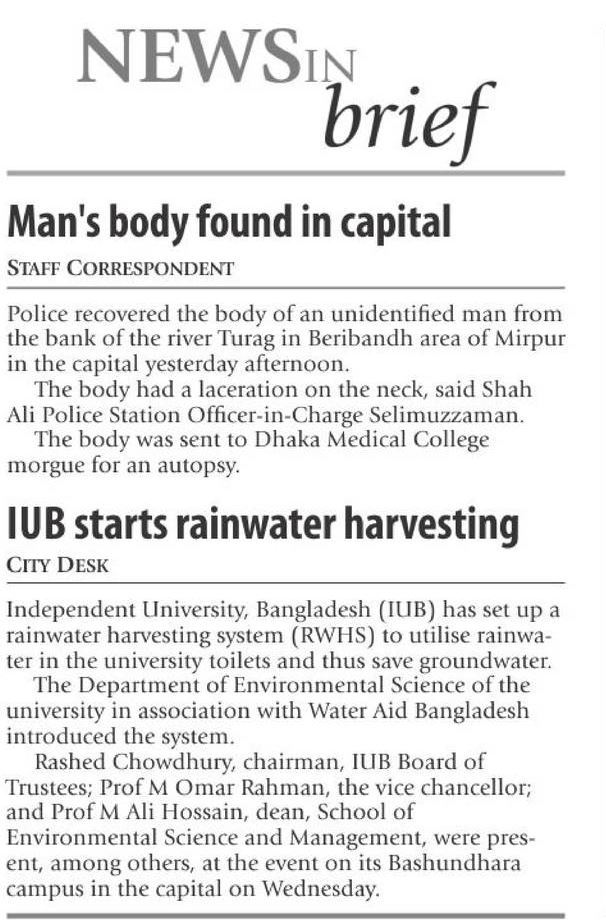 NEWS IN brief

Man's body found in capital

STAFF CORRESPONDENT

Police recovered the body of an unidentified man from the bank of the river Turag in Beribandh area of Mirpur in the capital yesterday afternoon.

The body had a laceration on the neck, said Shah Ali Police Station Officer-in-Charge Selimuzzaman.

The body was sent to Dhaka Medical College morgue for an autopsy.

IUB starts rainwater harvesting

CITY DESK

Independent University, Bangladesh (IUB) has set up a rainwater harvesting system (RWHS) to utilise rainwater in the university toilets and thus save groundwater.

The Department of Environmental Science of the university in association with Water Aid Bangladesh introduced the system.

Rashed Chowdhury, chairman, IUB Board of Trustees; Prof M Omar Rahman, the vice chancellor; and Prof M Ali Hossain, dean, School of Environmental Science and Management, were present, among others, at the event on its Bashundhara campus in the capital on Wednesday.